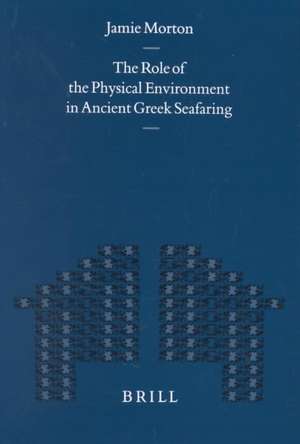 Jamie Morton

The Role of the Physical Environment in Ancient Greek Seafaring

BRILL